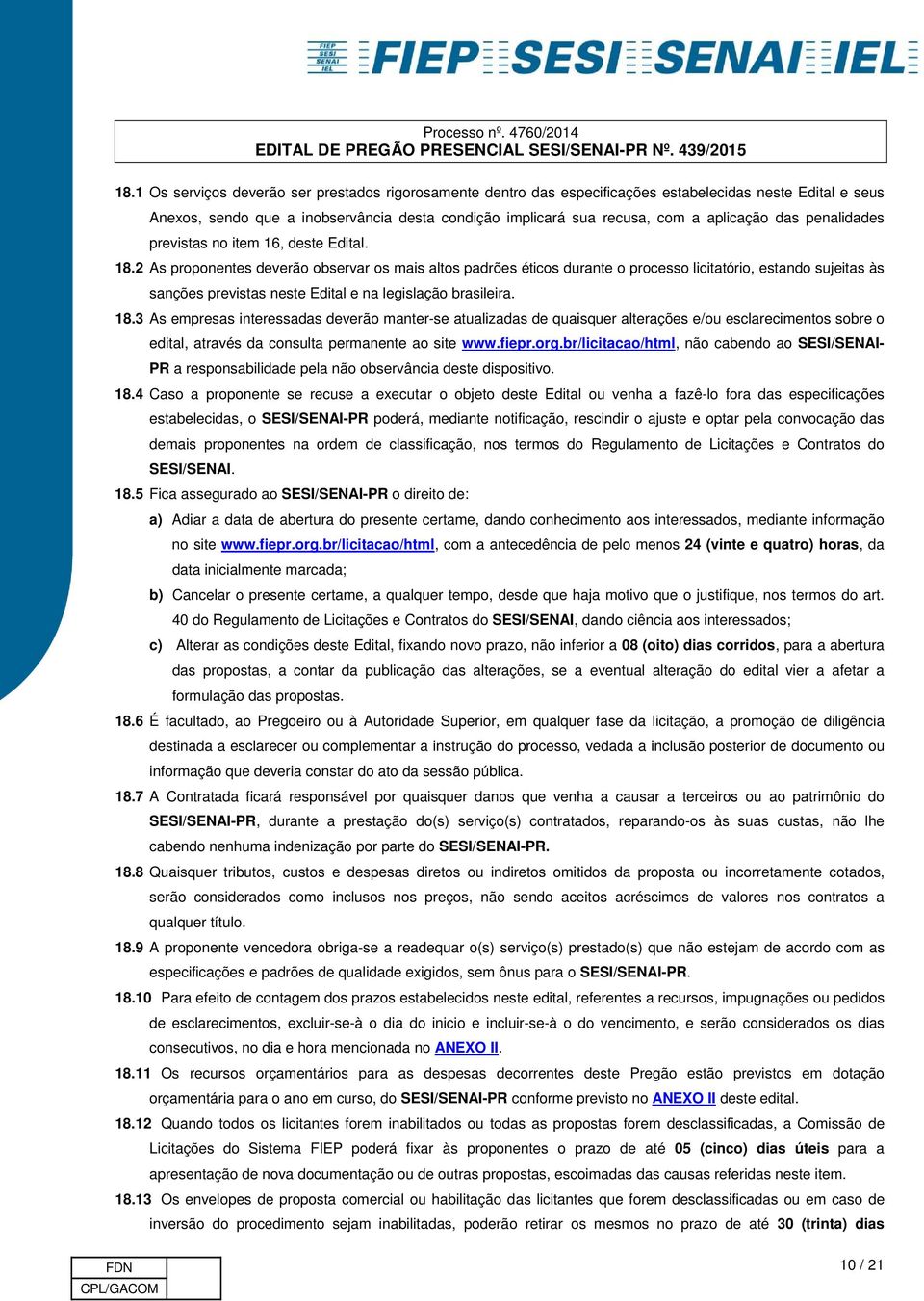 FIEP SESI SENAI IEL FIEP SESI SENAI IEL

Processo nº. 4760/2014
EDITAL DE PREGÃO PRESENCIAL SESI/SENAI-PR Nº. 439/2015

18.1 Os serviços deverão ser prestados rigorosamente dentro das especificações estabelecidas neste Edital e seus Anexos, sendo que a inobservância desta condição implicará sua recusa, com a aplicação das penalidades previstas no item 16, deste Edital.

18.2 As proponentes deverão observar os mais altos padrões éticos durante o processo licitatório, estando sujeitas às sanções previstas neste Edital e na legislação brasileira.

18.3 As empresas interessadas deverão manter-se atualizadas de quaisquer alterações e/ou esclarecimentos sobre o edital, através da consulta permanente ao site www.fiepr.org.br/licitacao/html, não cabendo ao SESI/SENAI-PR a responsabilidade pela não observância deste dispositivo.

18.4 Caso a proponente se recuse a executar o objeto deste Edital ou venha a fazê-lo fora das especificações estabelecidas, o SESI/SENAI-PR poderá, mediante notificação, rescindir o ajuste e optar pela convocação das demais proponentes na ordem de classificação, nos termos do Regulamento de Licitações e Contratos do SESI/SENAI.

18.5 Fica assegurado ao SESI/SENAI-PR o direito de:

a) Adiar a data de abertura do presente certame, dando conhecimento aos interessados, mediante informação no site www.fiepr.org.br/licitacao/html, com a antecedência de pelo menos 24 (vinte e quatro) horas, da data inicialmente marcada;

b) Cancelar o presente certame, a qualquer tempo, desde que haja motivo que o justifique, nos termos do art. 40 do Regulamento de Licitações e Contratos do SESI/SENAI, dando ciência aos interessados;

c) Alterar as condições deste Edital, fixando novo prazo, não inferior a 08 (oito) dias corridos, para a abertura das propostas, a contar da publicação das alterações, se a eventual alteração do edital vier a afetar a formulação das propostas.

18.6 É facultado, ao Pregoeiro ou à Autoridade Superior, em qualquer fase da licitação, a promoção de diligência destinada a esclarecer ou complementar a instrução do processo, vedada a inclusão posterior de documento ou informação que deveria constar do ato da sessão pública.

18.7 A Contratada ficará responsável por quaisquer danos que venha a causar a terceiros ou ao patrimônio do SESI/SENAI-PR, durante a prestação do(s) serviço(s) contratados, reparando-os às suas custas, não lhe cabendo nenhuma indenização por parte do SESI/SENAI-PR.

18.8 Quaisquer tributos, custos e despesas diretos ou indiretos omitidos da proposta ou incorretamente cotados, serão considerados como inclusos nos preços, não sendo aceitos acréscimos de valores nos contratos a qualquer título.

18.9 A proponente vencedora obriga-se a readequar o(s) serviço(s) prestado(s) que não estejam de acordo com as especificações e padrões de qualidade exigidos, sem ônus para o SESI/SENAI-PR.

18.10 Para efeito de contagem dos prazos estabelecidos neste edital, referentes a recursos, impugnações ou pedidos de esclarecimentos, excluir-se-à o dia do inicio e incluir-se-à o do vencimento, e serão considerados os dias consecutivos, no dia e hora mencionada no ANEXO II.

18.11 Os recursos orçamentários para as despesas decorrentes deste Pregão estão previstos em dotação orçamentária para o ano em curso, do SESI/SENAI-PR conforme previsto no ANEXO II deste edital.

18.12 Quando todos os licitantes forem inabilitados ou todas as propostas forem desclassificadas, a Comissão de Licitações do Sistema FIEP poderá fixar às proponentes o prazo de até 05 (cinco) dias úteis para a apresentação de nova documentação ou de outras propostas, escoimadas das causas referidas neste item.

18.13 Os envelopes de proposta comercial ou habilitação das licitantes que forem desclassificadas ou em caso de inversão do procedimento sejam inabilitadas, poderão retirar os mesmos no prazo de até 30 (trinta) dias

| FDN | |
|---|---|
| CPL/GACOM | |

10 / 21